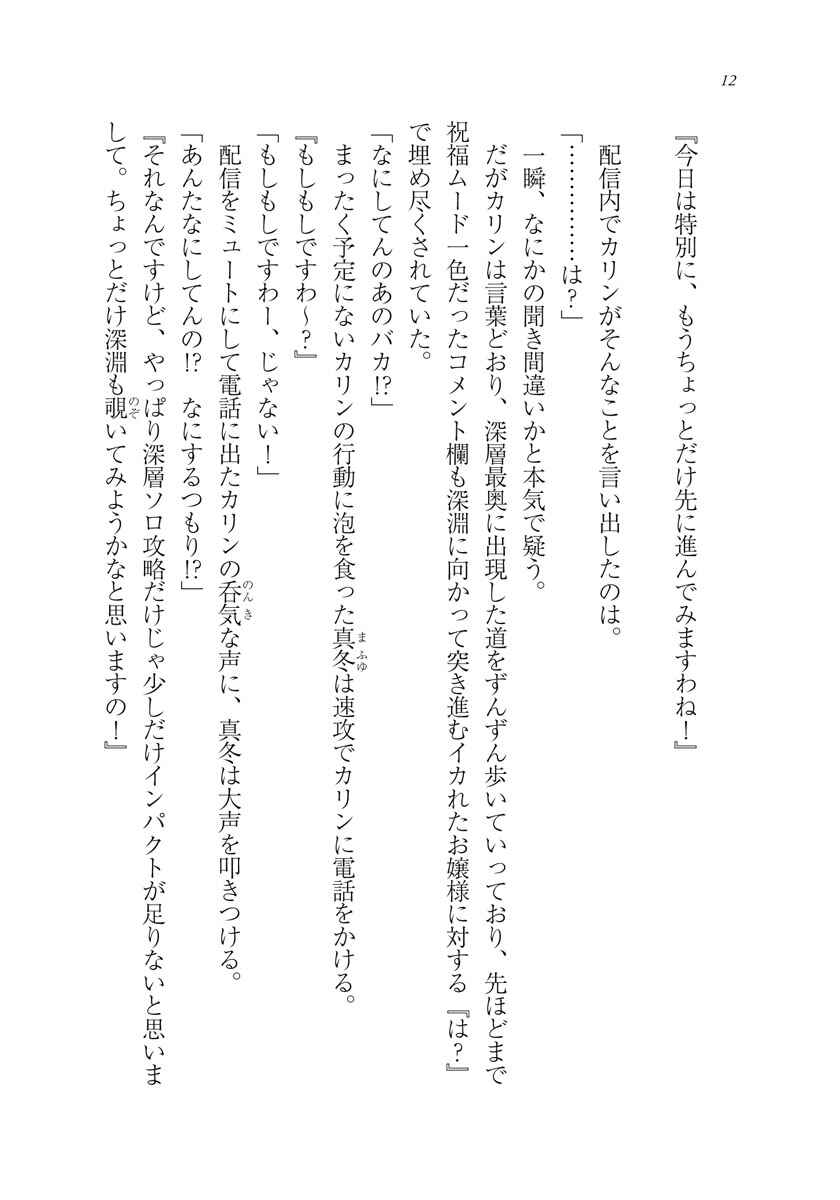 12

『今日は特別に、もうちょっとだけ先に進んでみますわね!』

配信内でカリンがそんなことを言い出したのは。

「…………は?」

一瞬、なにかの聞き間違いかと本気で疑う。

だがカリンは言葉どおり、深層最奥に出現した道をずんずん歩いていっており、先ほどまで祝福ムード一色だったコメント欄も深淵に向かって突き進むイカれたお嬢様に対する『は?』で埋め尽くされていた。

「なにしてんのあのバカ!?」

まったく予定にないカリンの行動に泡を食った真冬は速攻でカリンに電話をかける。

『もしもしですわ~?』

「もしもしですわー、じゃない!」

配信をミュートにして電話に出たカリンの呑気な声に、真冬は大声を叩きつける。

「あんたなにしてんの!? なにするつもり!?」

『それなんですけど、やっぱり深層ソロ攻略だけじゃ少しだけインパクトが足りないと思いまして。ちょっとだけ深淵も覗いてみようかなと思いますの!』